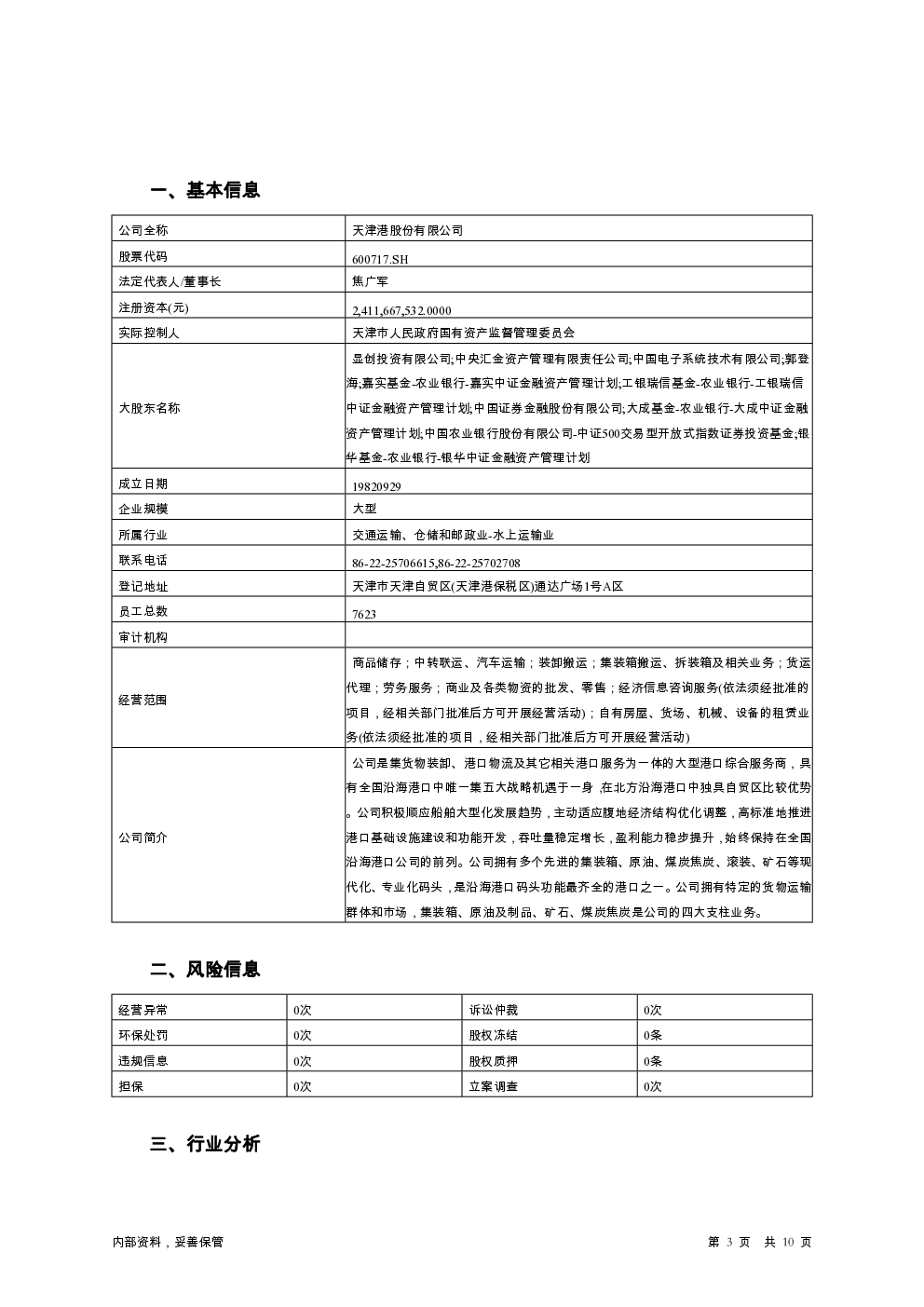 一、基本信息

| 公司全称 | 天津港股份有限公司 |
|---|---|
| 股票代码 | 600717.SH |
| 法定代表人/董事长 | 焦广军 |
| 注册资本(元) | 2,411,667,532.0000 |
| 实际控制人 | 天津市人民政府国有资产监督管理委员会 |
| 大股东名称 | 显创投资有限公司;中央汇金资产管理有限责任公司;中国电子系统技术有限公司;郭登海;嘉实基金-农业银行-嘉实中证金融资产管理计划;工银瑞信基金-农业银行-工银瑞信中证金融资产管理计划;中国证券金融股份有限公司;大成基金-农业银行-大成中证金融资产管理计划;中国农业银行股份有限公司-中证500交易型开放式指数证券投资基金;银华基金-农业银行-银华中证金融资产管理计划 |
| 成立日期 | 19820929 |
| 企业规模 | 大型 |
| 所属行业 | 交通运输、仓储和邮政业-水上运输业 |
| 联系电话 | 86-22-25706615,86-22-25702708 |
| 登记地址 | 天津市天津自贸区(天津港保税区)通达广场1号A区 |
| 员工总数 | 7623 |
| 审计机构 | |
| 经营范围 | 商品储存；中转联运、汽车运输；装卸搬运；集装箱搬运、拆装箱及相关业务；货运代理；劳务服务；商业及各类物资的批发、零售；经济信息咨询服务(依法须经批准的项目，经相关部门批准后方可开展经营活动)；自有房屋、货场、机械、设备的租赁业务(依法须经批准的项目，经相关部门批准后方可开展经营活动) |
| 公司简介 | 公司是集货物装卸、港口物流及其它相关港口服务为一体的大型港口综合服务商，具有全国沿海港口中唯一集五大战略机遇于一身，在北方沿海港口中独具自贸区比较优势。公司积极顺应船舶大型化发展趋势，主动适应腹地经济结构优化调整，高标准地推进港口基础设施建设和功能开发，吞吐量稳定增长，盈利能力稳步提升，始终保持在全国沿海港口公司的前列。公司拥有多个先进的集装箱、原油、煤炭焦炭、滚装、矿石等现代化、专业化码头，是沿海港口码头功能最齐全的港口之一。公司拥有特定的货物运输群体和市场，集装箱、原油及制品、矿石、煤炭焦炭是公司的四大支柱业务。 |

二、风险信息

| 经营异常 | 0次 | 诉讼仲裁 | 0次 |
|---|---|---|---|
| 环保处罚 | 0次 | 股权冻结 | 0条 |
| 违规信息 | 0次 | 股权质押 | 0条 |
| 担保 | 0次 | 立案调查 | 0次 |

三、行业分析

内部资料，妥善保管

第 3 页 共 10 页